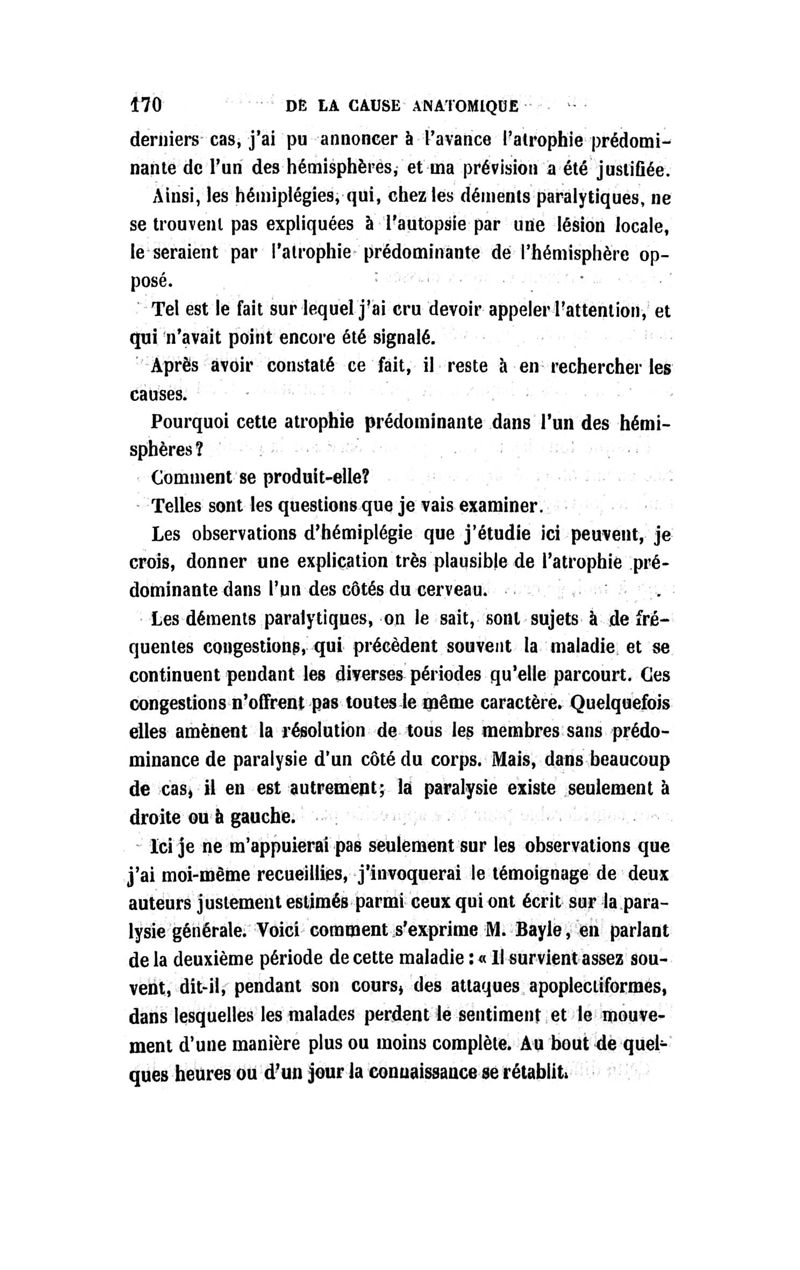 170 DE LA CAUSE ANATOMIQUE

derniers cas, j'ai pu annoncer à l'avance l'atrophie prédominante de l'un des hémisphères, et ma prévision a été justifiée. Ainsi, les hémiplégies, qui, chez les déments paralytiques, ne se trouvent pas expliquées à l'autopsie par une lésion locale, le seraient par l'atrophie prédominante de l'hémisphère opposé.

Tel est le fait sur lequel j'ai cru devoir appeler l'attention, et qui n'avait point encore été signalé.

Après avoir constaté ce fait, il reste à en rechercher les causes.

Pourquoi cette atrophie prédominante dans l'un des hémisphères?

Comment se produit-elle?

Telles sont les questions que je vais examiner.

Les observations d'hémiplégie que j'étudie ici peuvent, je crois, donner une explication très plausible de l'atrophie prédominante dans l'un des côtés du cerveau.

Les déments paralytiques, on le sait, sont sujets à de fréquentes congestions, qui précèdent souvent la maladie et se continuent pendant les diverses périodes qu'elle parcourt. Ces congestions n'offrent pas toutes le même caractère. Quelquefois elles amènent la résolution de tous les membres sans prédominance de paralysie d'un côté du corps. Mais, dans beaucoup de cas, il en est autrement; la paralysie existe seulement à droite ou à gauche.

Ici je ne m'appuierai pas seulement sur les observations que j'ai moi-même recueillies, j'invoquerai le témoignage de deux auteurs justement estimés parmi ceux qui ont écrit sur la paralysie générale. Voici comment s'exprime M. Bayle, en parlant de la deuxième période de cette maladie : « Il survient assez souvent, dit-il, pendant son cours, des attaques apoplectiformes, dans lesquelles les malades perdent le sentiment et le mouvement d'une manière plus ou moins complète. Au bout de quelques heures ou d'un jour la connaissance se rétablit.